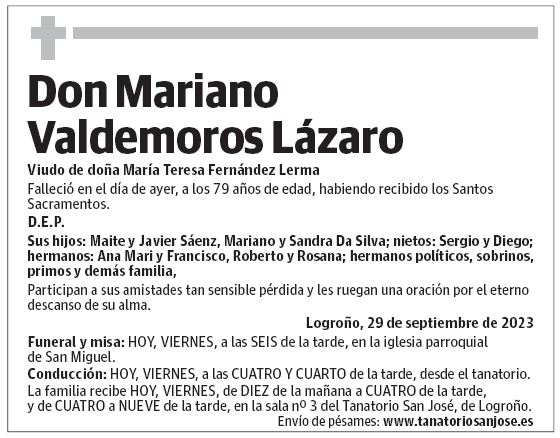 Don Mariano Valdemoros Lázaro

Viudo de doña María Teresa Fernández Lerma

Falleció en el día de ayer, a los 79 años de edad, habiendo recibido los Santos Sacramentos.

D.E.P.

Sus hijos: Maite y Javier Sáenz, Mariano y Sandra Da Silva; nietos: Sergio y Diego; hermanos: Ana Mari y Francisco, Roberto y Rosana; hermanos políticos, sobrinos, primos y demás familia,

Participan a sus amistades tan sensible pérdida y les ruegan una oración por el eterno descanso de su alma.

Logroño, 29 de septiembre de 2023

Funeral y misa: HOY, VIERNES, a las SEIS de la tarde, en la iglesia parroquial de San Miguel.

Conducción: HOY, VIERNES, a las CUATRO Y CUARTO de la tarde, desde el tanatorio.

La familia recibe HOY, VIERNES, de DIEZ de la mañana a CUATRO de la tarde, y de CUATRO a NUEVE de la tarde, en la sala nº 3 del Tanatorio San José, de Logroño.

Envío de pésames: www.tanatoriosanjose.es